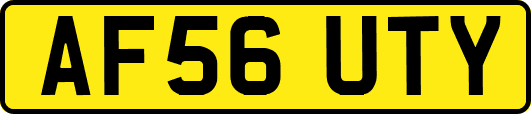 AF56 UTY